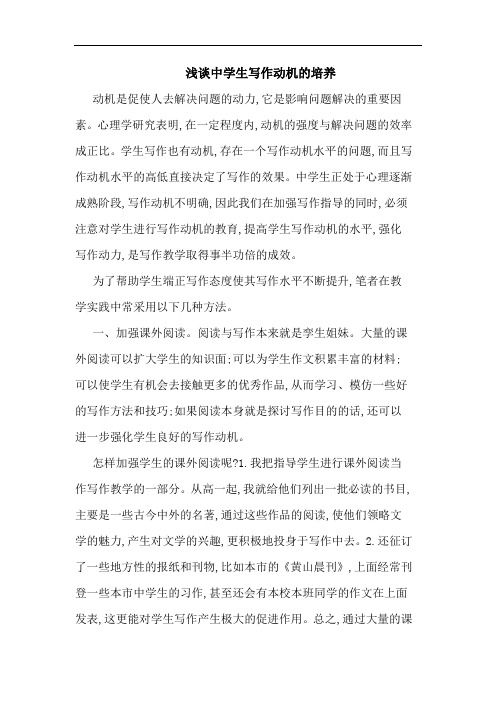 浅谈中学生写作动机的培养

动机是促使人去解决问题的动力,它是影响问题解决的重要因素。心理学研究表明,在一定程度内,动机的强度与解决问题的效率成正比。学生写作也有动机,存在一个写作动机水平的问题,而且写作动机水平的高低直接决定了写作的效果。中学生正处于心理逐渐成熟阶段,写作动机不明确,因此我们在加强写作指导的同时,必须注意对学生进行写作动机的教育,提高学生写作动机的水平,强化写作动力,是写作教学取得事半功倍的成效。

为了帮助学生端正写作态度使其写作水平不断提升,笔者在教学实践中常采用以下几种方法。

一、加强课外阅读。阅读与写作本来就是孪生姐妹。大量的课外阅读可以扩大学生的知识面;可以为学生作文积累丰富的材料;可以使学生有机会去接触更多的优秀作品,从而学习、模仿一些好的写作方法和技巧;如果阅读本身就是探讨写作目的的话,还可以进一步强化学生良好的写作动机。

怎样加强学生的课外阅读呢?1.我把指导学生进行课外阅读当作写作教学的一部分。从高一起,我就给他们列出一批必读的书目,主要是一些古今中外的名著,通过这些作品的阅读,使他们领略文学的魅力,产生对文学的兴趣,更积极地投身于写作中去。2.还征订了一些地方性的报纸和刊物,比如本市的《黄山晨刊》,上面经常刊登一些本市中学生的习作,甚至还会有本校本班同学的作文在上面发表,这更能对学生写作产生极大的促进作用。总之,通过大量的课